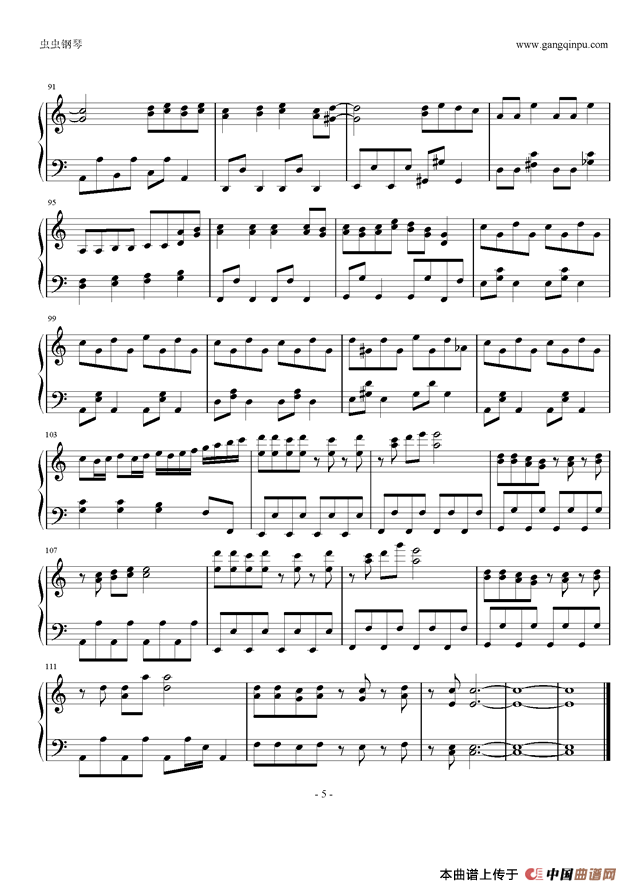 虫虫钢琴

www.gangqinpu.com

91

95

99

103

107

111

- 5 -

本曲谱上传于 中国曲谱网